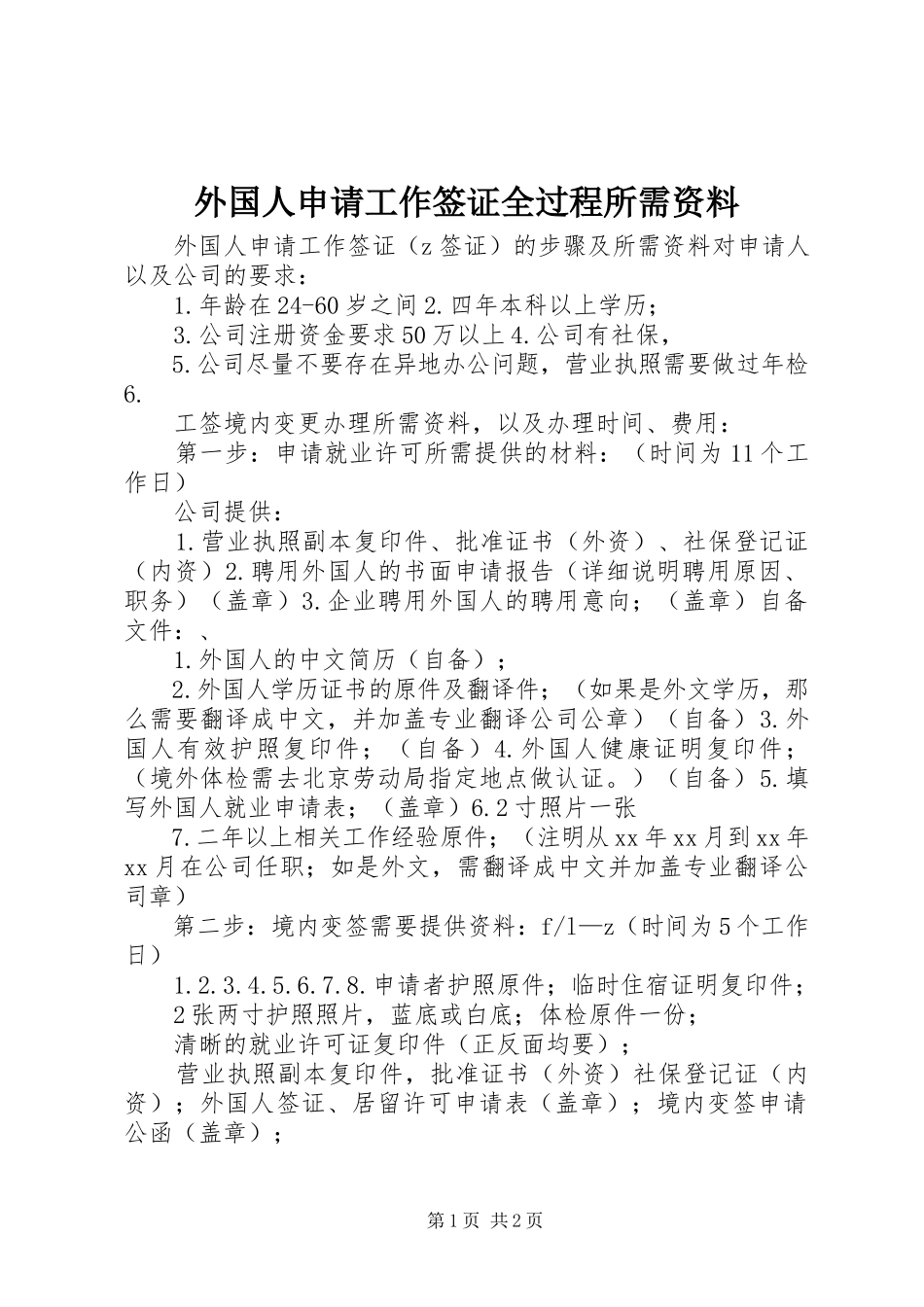 外国人申请工作签证全过程所需资料

外国人申请工作签证（z签证）的步骤及所需资料对申请人以及公司的要求：

1.年龄在24-60岁之间2.四年本科以上学历；

3.公司注册资金要求50万以上4.公司有社保，

5.公司尽量不要存在异地办公问题，营业执照需要做过年检6.

工签境内变更办理所需资料，以及办理时间、费用：

第一步：申请就业许可所需提供的材料：（时间为11个工作日）

公司提供：

1.营业执照副本复印件、批准证书（外资）、社保登记证（内资）2.聘用外国人的书面申请报告（详细说明聘用原因、职务）（盖章）3.企业聘用外国人的聘用意向；（盖章）自备文件：、

1.外国人的中文简历（自备）；

2.外国人学历证书的原件及翻译件；（如果是外文学历，那么需要翻译成中文，并加盖专业翻译公司公章）（自备）3.外国人有效护照复印件；（自备）4.外国人健康证明复印件；（境外体检需去北京劳动局指定地点做认证。）（自备）5.填写外国人就业申请表；（盖章）6.2寸照片一张

7.二年以上相关工作经验原件；（注明从xx年xx月到xx年xx月在公司任职；如是外文，需翻译成中文并加盖专业翻译公司章）

第二步：境内变签需要提供资料：f/l—z（时间为5个工作日）

1.2.3.4.5.6.7.8.申请者护照原件；临时住宿证明复印件；

2张两寸护照照片，蓝底或白底；体检原件一份；

清晰的就业许可证复印件（正反面均要）；

营业执照副本复印件，批准证书（外资）社保登记证（内资）；外国人签证、居留许可申请表（盖章）；境内变签申请公函（盖章）；

第1页 共2页